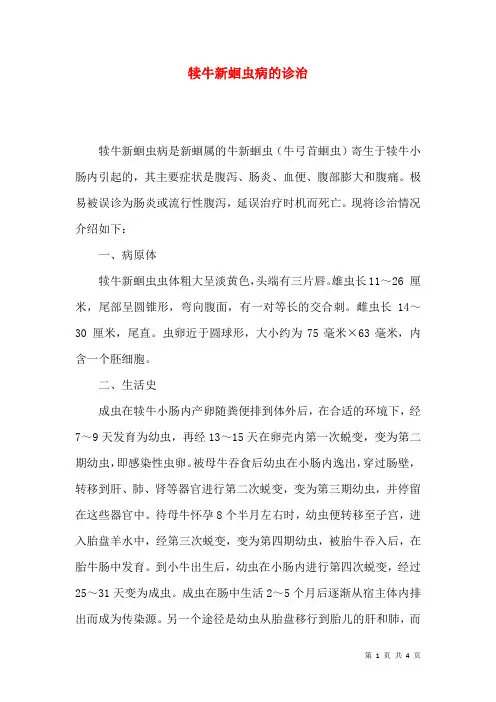 犊牛新蛔虫病的诊治

犊牛新蛔虫病是新蛔属的牛新蛔虫（牛弓首蛔虫）寄生于犊牛小肠内引起的，其主要症状是腹泻、肠炎、血便、腹部膨大和腹痛。极易被误诊为肠炎或流行性腹泻，延误治疗时机而死亡。现将诊治情况介绍如下：

一、病原体

犊牛新蛔虫虫体粗大呈淡黄色，头端有三片唇。雄虫长11～26 厘米，尾部呈圆锥形，弯向腹面，有一对等长的交合刺。雌虫长 14～30 厘米，尾直。虫卵近于圆球形，大小约为 75 毫米×63 毫米，内含一个胚细胞。

二、生活史

成虫在犊牛小肠内产卵随粪便排到体外后，在合适的环境下，经7～9 天发育为幼虫，再经 13～15 天在卵壳内第一次蜕变，变为第二期幼虫，即感染性虫卵。被母牛吞食后幼虫在小肠内逸出，穿过肠壁，转移到肝、肺、肾等器官进行第二次蜕变，变为第三期幼虫，并停留在这些器官中。待母牛怀孕 8 个半月左右时，幼虫便转移至子宫，进入胎盘羊水中，经第三次蜕变，变为第四期幼虫，被胎牛吞入后，在胎牛肠中发育。到小牛出生后，幼虫在小肠内进行第四次蜕变，经过25～31 天变为成虫。成虫在肠中生活 2～5 个月后逐渐从宿主体内排出而成为传染源。另一个途径是幼虫从胎盘移行到胎儿的肝和肺，而

第 1 页 共 4 页